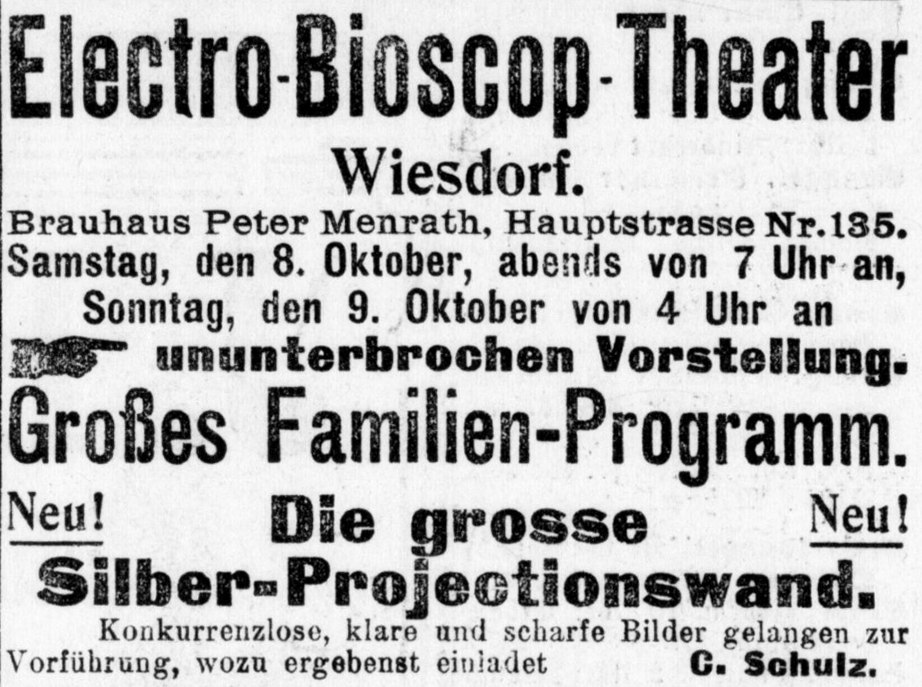 Electro-Bioscop-Theater

Wiesdorf.

Brauhaus Peter Menrath, Hauptstrasse Nr. 135.

Samstag, den 8. Oktober, abends von 7 Uhr an,

Sonntag, den 9. Oktober von 4 Uhr an

ununterbrochen Vorstellung.

Großes Familien-Programm.

Neu! Die grosse Neu!

Silber-Projectionswand.

Konkurrenzlose, klare und scharfe Bilder gelangen zur Vorführung, wozu ergebenst einladet C. Schulz.